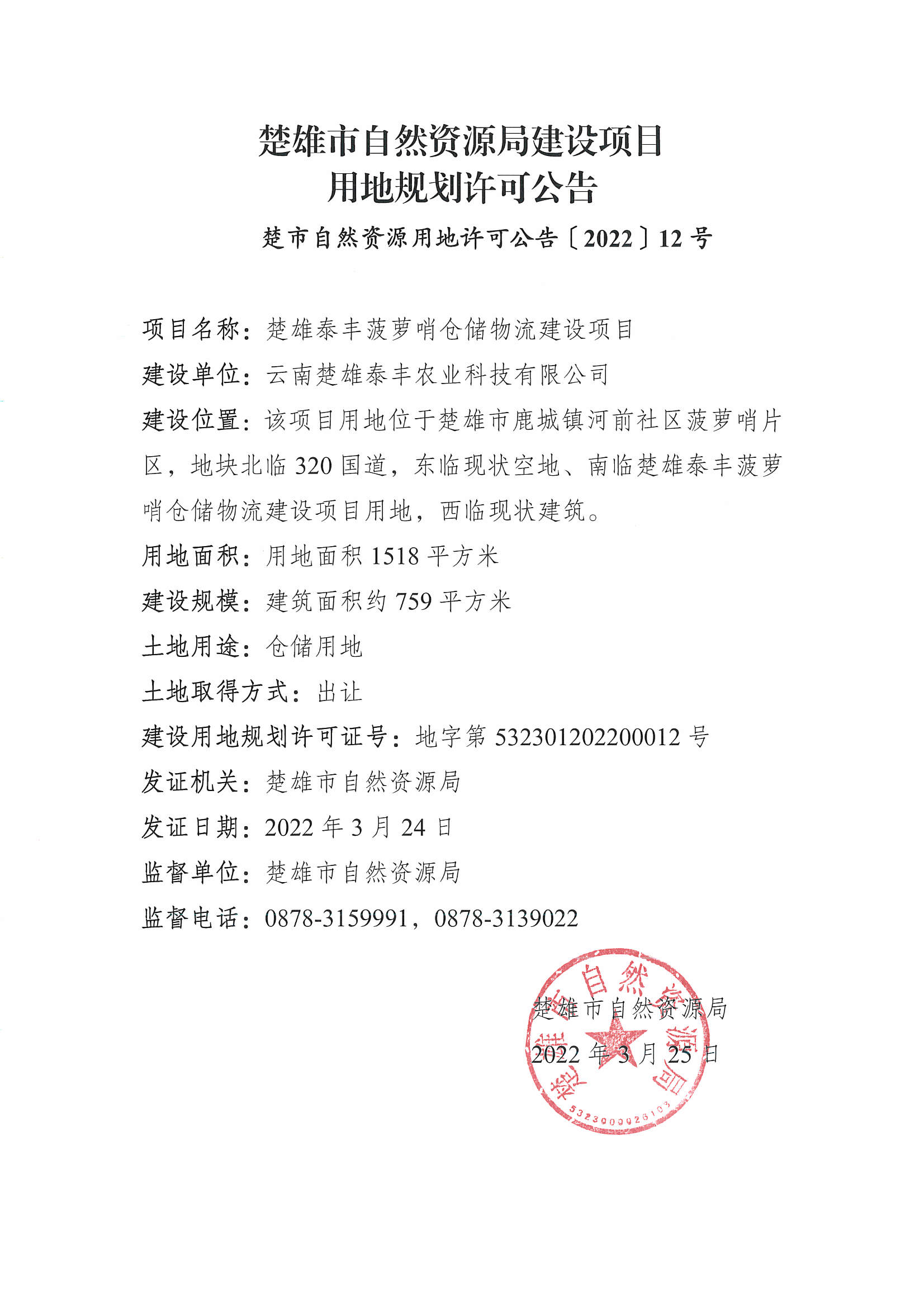 楚雄市自然资源局建设项目
用地规划许可公告

楚市自然资源用地许可公告〔2022〕12号

项目名称：楚雄泰丰菠萝哨仓储物流建设项目

建设单位：云南楚雄泰丰农业科技有限公司

建设位置：该项目用地位于楚雄市鹿城镇河前社区菠萝哨片区，地块北临320国道，东临现状空地、南临楚雄泰丰菠萝哨仓储物流建设项目用地，西临现状建筑。

用地面积：用地面积1518平方米

建设规模：建筑面积约759平方米

土地用途：仓储用地

土地取得方式：出让

建设用地规划许可证号：地字第532301202200012号

发证机关：楚雄市自然资源局

发证日期：2022年3月24日

监督单位：楚雄市自然资源局

监督电话：0878-3159991，0878-3139022

楚雄市自然资源局

2022年3月25日

楚雄市自然资源局

5323000026103